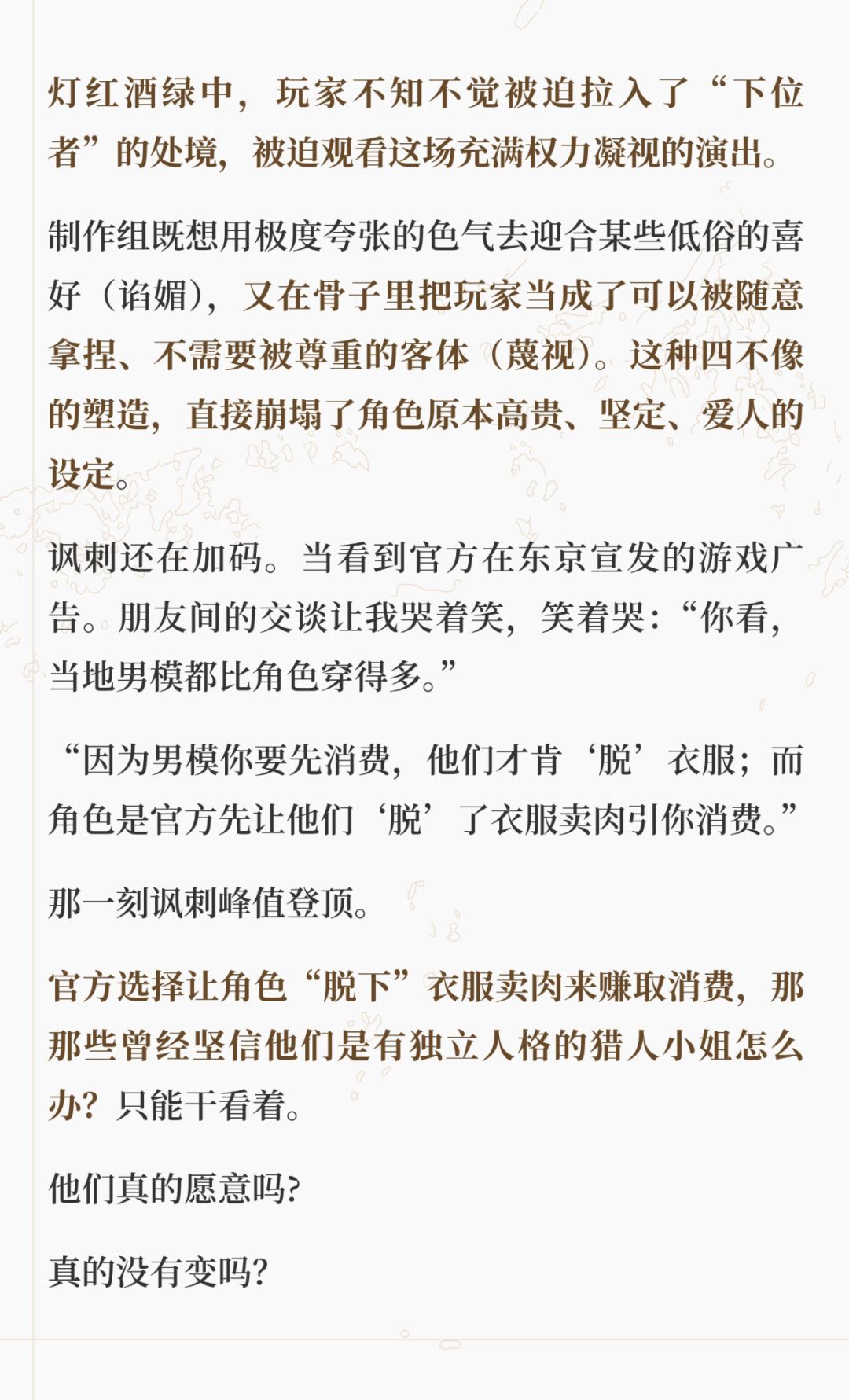 灯红酒绿中，玩家不知不觉被迫拉入了“下位者”的处境，被迫观看这场充满权力凝视的演出。

制作组既想用极度夸张的色气去迎合某些低俗的喜好（谄媚），又在骨子里把玩家当成了可以被随意拿捏、不需要被尊重的客体（蔑视）。这种四不像的塑造，直接崩塌了角色原本高贵、坚定、爱人的设定。

讽刺还在加码。当看到官方在东京宣发的游戏广告。朋友间的交谈让我哭着笑，笑着哭：“你看，当地男模都比角色穿得多。”

“因为男模你要先消费，他们才肯‘脱’衣服；而角色是官方先让他们‘脱’了衣服卖肉引你消费。”

那一刻讽刺峰值登顶。

官方选择让角色“脱下”衣服卖肉来赚取消费，那那些曾经坚信他们是有独立人格的猎人小姐怎么办？只能干看着。

他们真的愿意吗？

真的没有变吗？